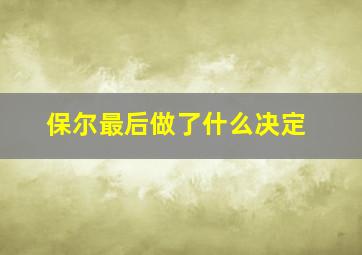 保尔最后做了什么决定